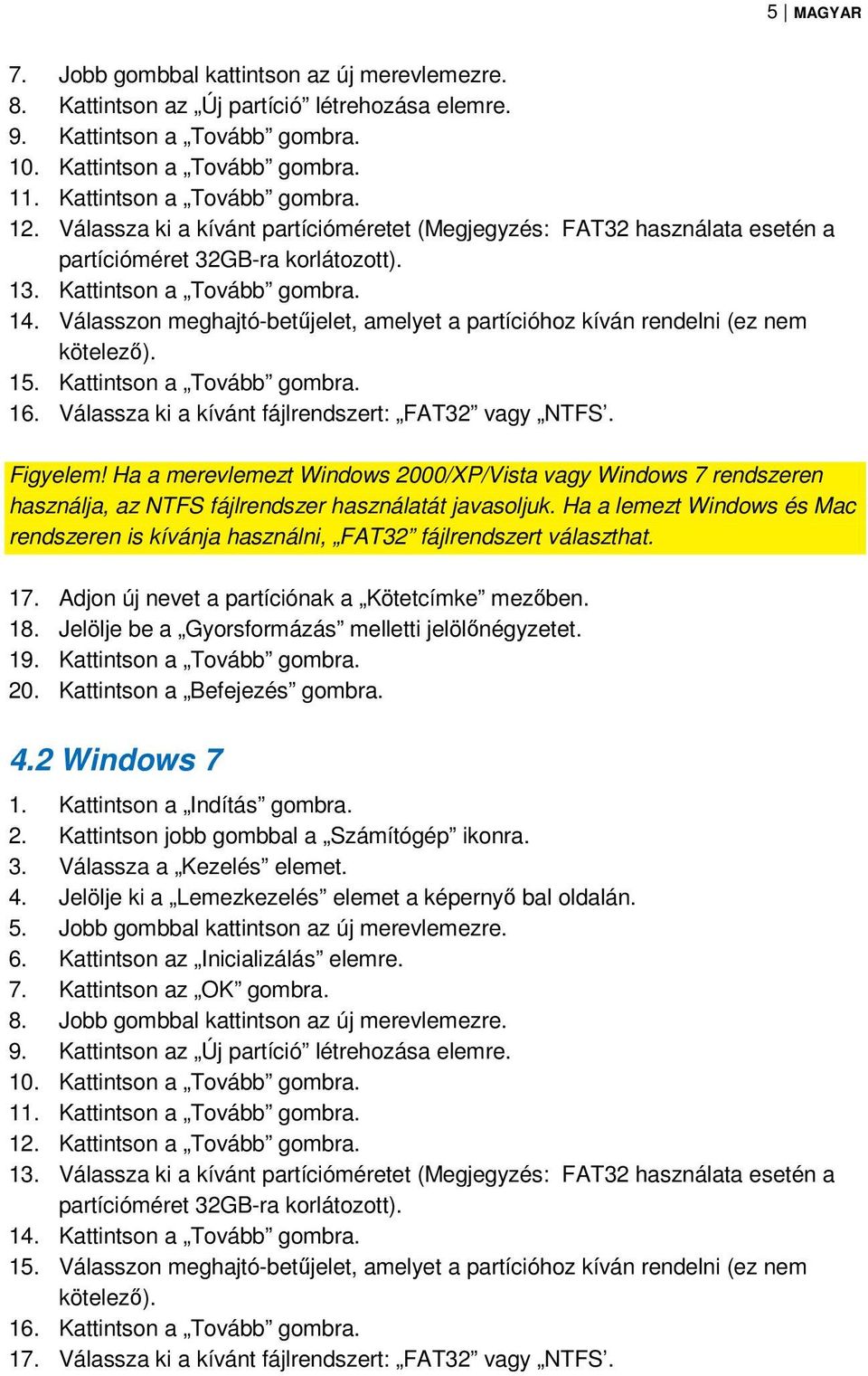 5 | MAGYAR

7. Jobb gombbal kattintson az új merevlemezre.
8. Kattintson az „Új partíció” létrehozása elemre.
9. Kattintson a „Tovább” gombra.
10. Kattintson a „Tovább” gombra.
11. Kattintson a „Tovább” gombra.
12. Válassza ki a kívánt partícióméretet (Megjegyzés: FAT32 használata esetén a partícióméret 32GB-ra korlátozott).
13. Kattintson a „Tovább” gombra.
14. Válasszon meghajtó-betűjelet, amelyet a partícióhoz kíván rendelni (ez nem kötelező).
15. Kattintson a „Tovább” gombra.
16. Válassza ki a kívánt fájlrendszert: „FAT32” vagy „NTFS’.

Figyelem! Ha a merevlemezt Windows 2000/XP/Vista vagy Windows 7 rendszeren használja, az NTFS fájlrendszer használatát javasoljuk. Ha a lemezt Windows és Mac rendszeren is kívánja használni, „FAT32” fájlrendszert választhat.

17. Adjon új nevet a partíciónak a „Kötetcímke” mezőben.
18. Jelölje be a „Gyorsformázás” melletti jelölőnégyzetet.
19. Kattintson a „Tovább” gombra.
20. Kattintson a „Befejezés” gombra.

4.2 Windows 7

1. Kattintson a „Indítás” gombra.
2. Kattintson jobb gombbal a „Számítógép” ikonra.
3. Válassza a „Kezelés” elemet.
4. Jelölje ki a „Lemezkezelés” elemet a képernyő bal oldalán.
5. Jobb gombbal kattintson az új merevlemezre.
6. Kattintson az „Inicializálás” elemre.
7. Kattintson az „OK” gombra.
8. Jobb gombbal kattintson az új merevlemezre.
9. Kattintson az „Új partíció” létrehozása elemre.
10. Kattintson a „Tovább” gombra.
11. Kattintson a „Tovább” gombra.
12. Kattintson a „Tovább” gombra.
13. Válassza ki a kívánt partícióméretet (Megjegyzés: FAT32 használata esetén a partícióméret 32GB-ra korlátozott).
14. Kattintson a „Tovább” gombra.
15. Válasszon meghajtó-betűjelet, amelyet a partícióhoz kíván rendelni (ez nem kötelező).
16. Kattintson a „Tovább” gombra.
17. Válassza ki a kívánt fájlrendszert: „FAT32” vagy „NTFS’.